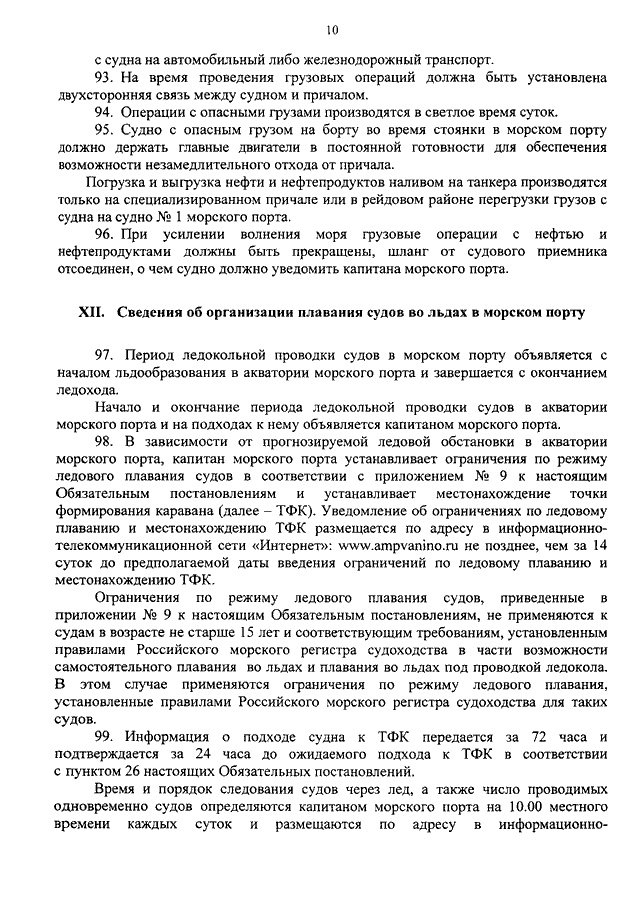 10

с судна на автомобильный либо железнодорожный транспорт.

93. На время проведения грузовых операций должна быть установлена двухсторонняя связь между судном и причалом.

94. Операции с опасными грузами производятся в светлое время суток.

95. Судно с опасным грузом на борту во время стоянки в морском порту должно держать главные двигатели в постоянной готовности для обеспечения возможности незамедлительного отхода от причала.

Погрузка и выгрузка нефти и нефтепродуктов наливом на танкера производятся только на специализированном причале или в рейдовом районе перегрузки грузов с судна на судно № 1 морского порта.

96. При усилении волнения моря грузовые операции с нефтью и нефтепродуктами должны быть прекращены, шланг от судового приемника отсоединен, о чем судно должно уведомить капитана морского порта.

XII. Сведения об организации плавания судов во льдах в морском порту

97. Период ледокольной проводки судов в морском порту объявляется с началом льдообразования в акватории морского порта и завершается с окончанием ледохода.

Начало и окончание периода ледокольной проводки судов в акватории морского порта и на подходах к нему объявляется капитаном морского порта.

98. В зависимости от прогнозируемой ледовой обстановки в акватории морского порта, капитан морского порта устанавливает ограничения по режиму ледового плавания судов в соответствии с приложением № 9 к настоящим Обязательным постановлениям и устанавливает местонахождение точки формирования каравана (далее – ТФК). Уведомление об ограничениях по ледовому плаванию и местонахождению ТФК размещается по адресу в информационно-телекоммуникационной сети «Интернет»: www.ampvanino.ru не позднее, чем за 14 суток до предполагаемой даты введения ограничений по ледовому плаванию и местонахождению ТФК.

Ограничения по режиму ледового плавания судов, приведенные в приложении № 9 к настоящим Обязательным постановлениям, не применяются к судам в возрасте не старше 15 лет и соответствующим требованиям, установленным правилами Российского морского регистра судоходства в части возможности самостоятельного плавания во льдах и плавания во льдах под проводкой ледокола. В этом случае применяются ограничения по режиму ледового плавания, установленные правилами Российского морского регистра судоходства для таких судов.

99. Информация о подходе судна к ТФК передается за 72 часа и подтверждается за 24 часа до ожидаемого подхода к ТФК в соответствии с пунктом 26 настоящих Обязательных постановлений.

Время и порядок следования судов через лед, а также число проводимых одновременно судов определяются капитаном морского порта на 10.00 местного времени каждых суток и размещаются по адресу в информационно-